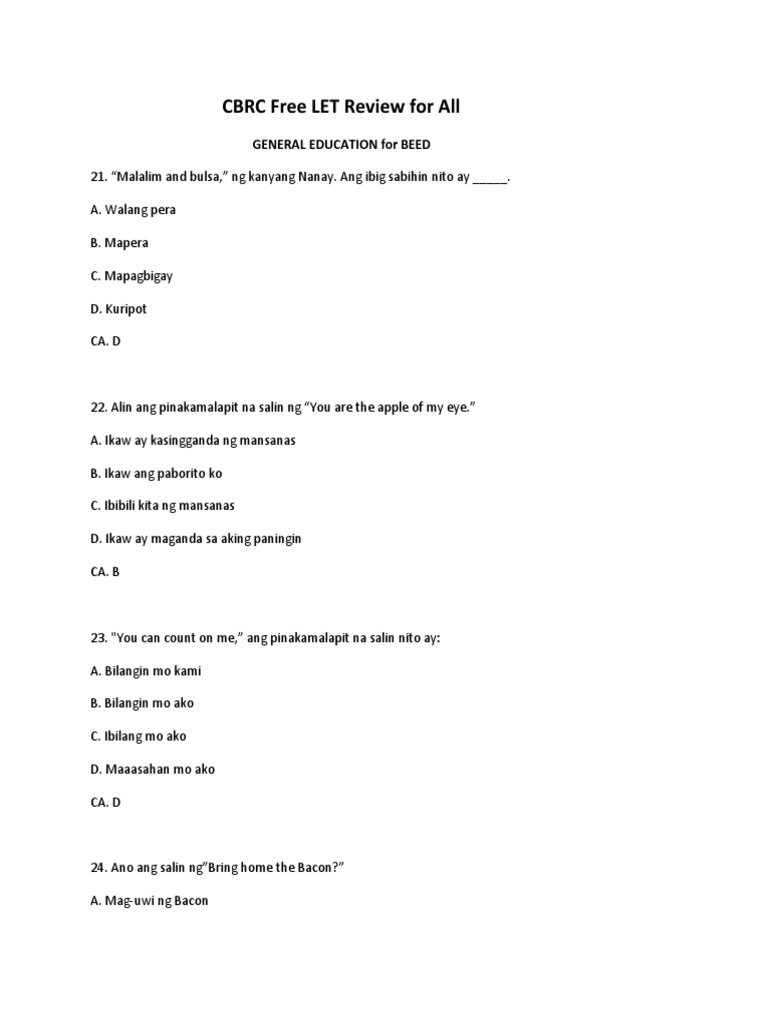 CBRC Free LET Review for All

GENERAL EDUCATION for BEED

21. “Malalim and bulsa,” ng kanyang Nanay. Ang ibig sabihin nito ay _____.

A. Walang pera

B. Mapera

C. Mapagbigay

D. Kuripot

CA. D

22. Alin ang pinakamalapit na salin ng “You are the apple of my eye.”

A. Ikaw ay kasingganda ng mansanas

B. Ikaw ang paborito ko

C. Ibibili kita ng mansanas

D. Ikaw ay maganda sa aking paningin

CA. B

23. "You can count on me,” ang pinakamalapit na salin nito ay:

A. Bilangin mo kami

B. Bilangin mo ako

C. Ibilang mo ako

D. Maaasahan mo ako

CA. D

24. Ano ang salin ng”Bring home the Bacon?”

A. Mag-uwi ng Bacon